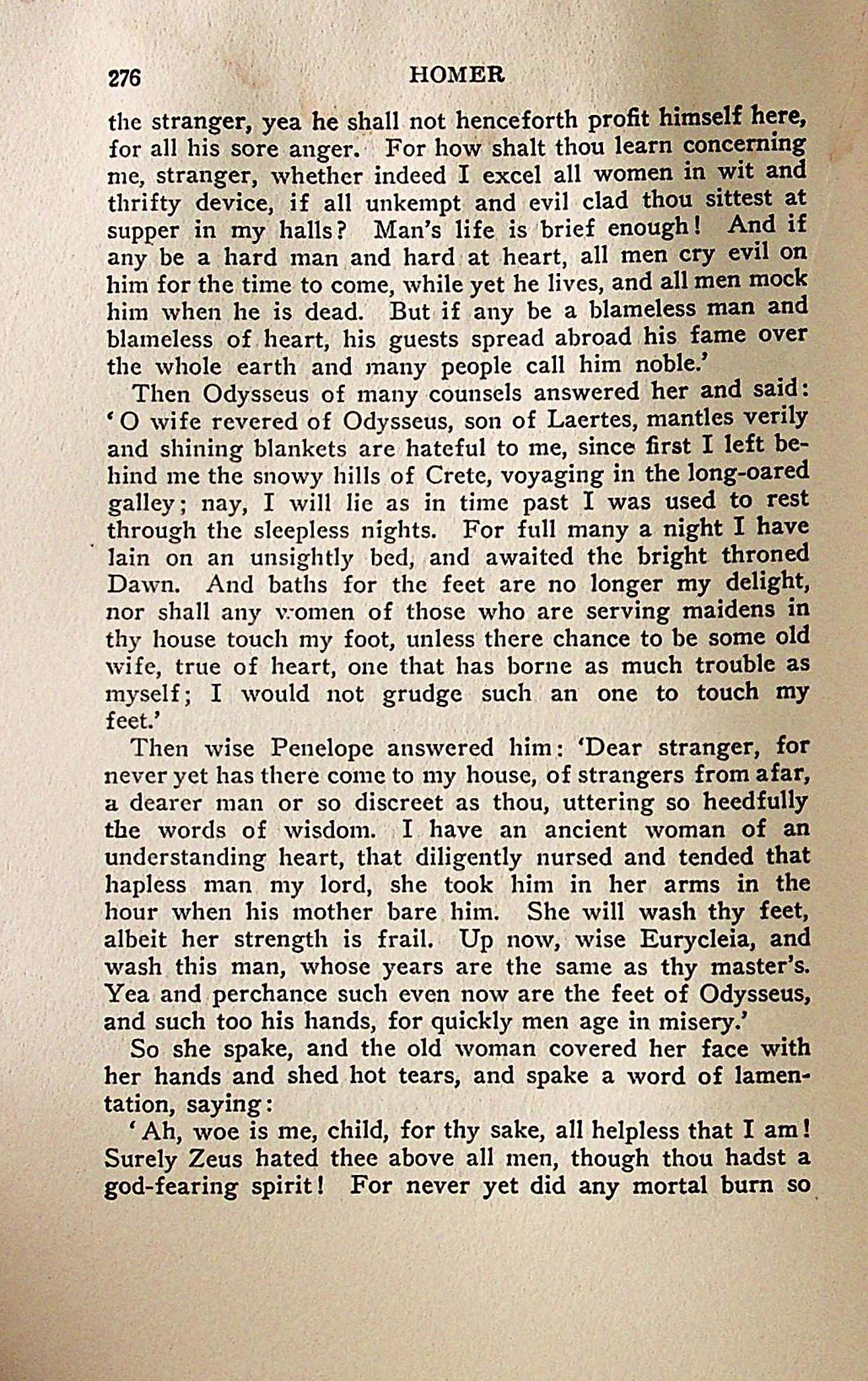 276 HOMER

the stranger, yea he shall not henceforth profit himself here, for all his sore anger. For how shalt thou learn concerning me, stranger, whether indeed I excel all women in wit and thrifty device, if all unkempt and evil clad thou sittest at supper in my halls? Man's life is brief enough! And if any be a hard man and hard at heart, all men cry evil on him for the time to come, while yet he lives, and all men mock him when he is dead. But if any be a blameless man and blameless of heart, his guests spread abroad his fame over the whole earth and many people call him noble.'

Then Odysseus of many counsels answered her and said: 'O wife revered of Odysseus, son of Laertes, mantles verily and shining blankets are hateful to me, since first I left behind me the snowy hills of Crete, voyaging in the long-oared galley; nay, I will lie as in time past I was used to rest through the sleepless nights. For full many a night I have lain on an unsightly bed, and awaited the bright throned Dawn. And baths for the feet are no longer my delight, nor shall any women of those who are serving maidens in thy house touch my foot, unless there chance to be some old wife, true of heart, one that has borne as much trouble as myself; I would not grudge such an one to touch my feet.'

Then wise Penelope answered him: 'Dear stranger, for never yet has there come to my house, of strangers from afar, a dearer man or so discreet as thou, uttering so heedfully the words of wisdom. I have an ancient woman of an understanding heart, that diligently nursed and tended that hapless man my lord, she took him in her arms in the hour when his mother bare him. She will wash thy feet, albeit her strength is frail. Up now, wise Eurycleia, and wash this man, whose years are the same as thy master's. Yea and perchance such even now are the feet of Odysseus, and such too his hands, for quickly men age in misery.'

So she spake, and the old woman covered her face with her hands and shed hot tears, and spake a word of lamentation, saying:

'Ah, woe is me, child, for thy sake, all helpless that I am! Surely Zeus hated thee above all men, though thou hadst a god-fearing spirit! For never yet did any mortal burn so